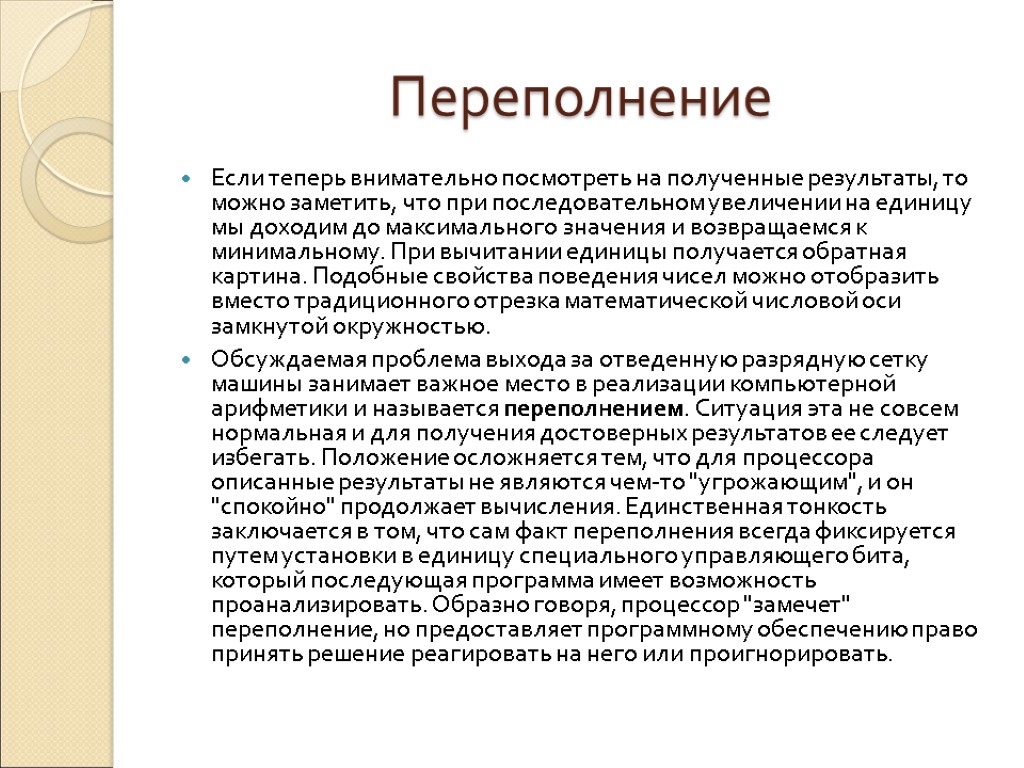 Переполнение

Если теперь внимательно посмотреть на полученные результаты, то можно заметить, что при последовательном увеличении на единицу мы доходим до максимального значения и возвращаемся к минимальному. При вычитании единицы получается обратная картина. Подобные свойства поведения чисел можно отобразить вместо традиционного отрезка математической числовой оси замкнутой окружностью.

Обсуждаемая проблема выхода за отведенную разрядную сетку машины занимает важное место в реализации компьютерной арифметики и называется переполнением. Ситуация эта не совсем нормальная и для получения достоверных результатов ее следует избегать. Положение осложняется тем, что для процессора описанные результаты не являются чем-то "угрожающим", и он "спокойно" продолжает вычисления. Единственная тонкость заключается в том, что сам факт переполнения всегда фиксируется путем установки в единицу специального управляющего бита, который последующая программа имеет возможность проанализировать. Образно говоря, процессор "замечет" переполнение, но предоставляет программному обеспечению право принять решение реагировать на него или проигнорировать.